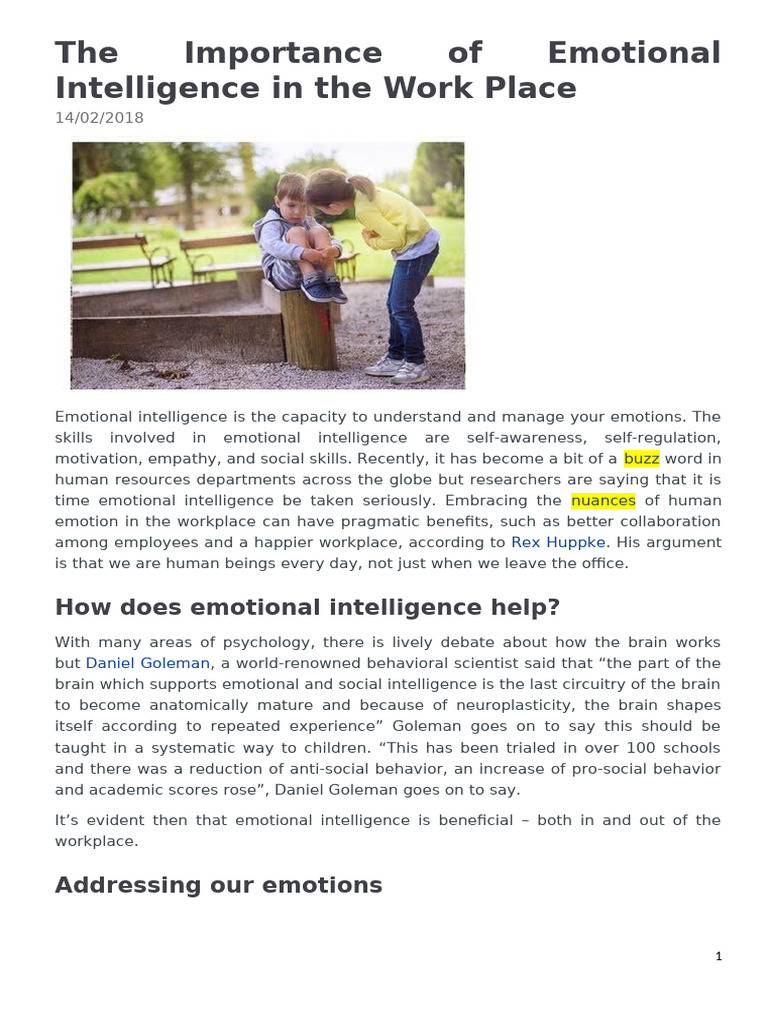 The Importance of Emotional Intelligence in the Work Place
14/02/2018

Emotional intelligence is the capacity to understand and manage your emotions. The skills involved in emotional intelligence are self-awareness, self-regulation, motivation, empathy, and social skills. Recently, it has become a bit of a buzz word in human resources departments across the globe but researchers are saying that it is time emotional intelligence be taken seriously. Embracing the nuances of human emotion in the workplace can have pragmatic benefits, such as better collaboration among employees and a happier workplace, according to Rex Huppke. His argument is that we are human beings every day, not just when we leave the office.

How does emotional intelligence help?

With many areas of psychology, there is lively debate about how the brain works but Daniel Goleman, a world-renowned behavioral scientist said that "the part of the brain which supports emotional and social intelligence is the last circuitry of the brain to become anatomically mature and because of neuroplasticity, the brain shapes itself according to repeated experience" Goleman goes on to say this should be taught in a systematic way to children. "This has been trialed in over 100 schools and there was a reduction of anti-social behavior, an increase of pro-social behavior and academic scores rose", Daniel Goleman goes on to say.

It's evident then that emotional intelligence is beneficial – both in and out of the workplace.

Addressing our emotions

1